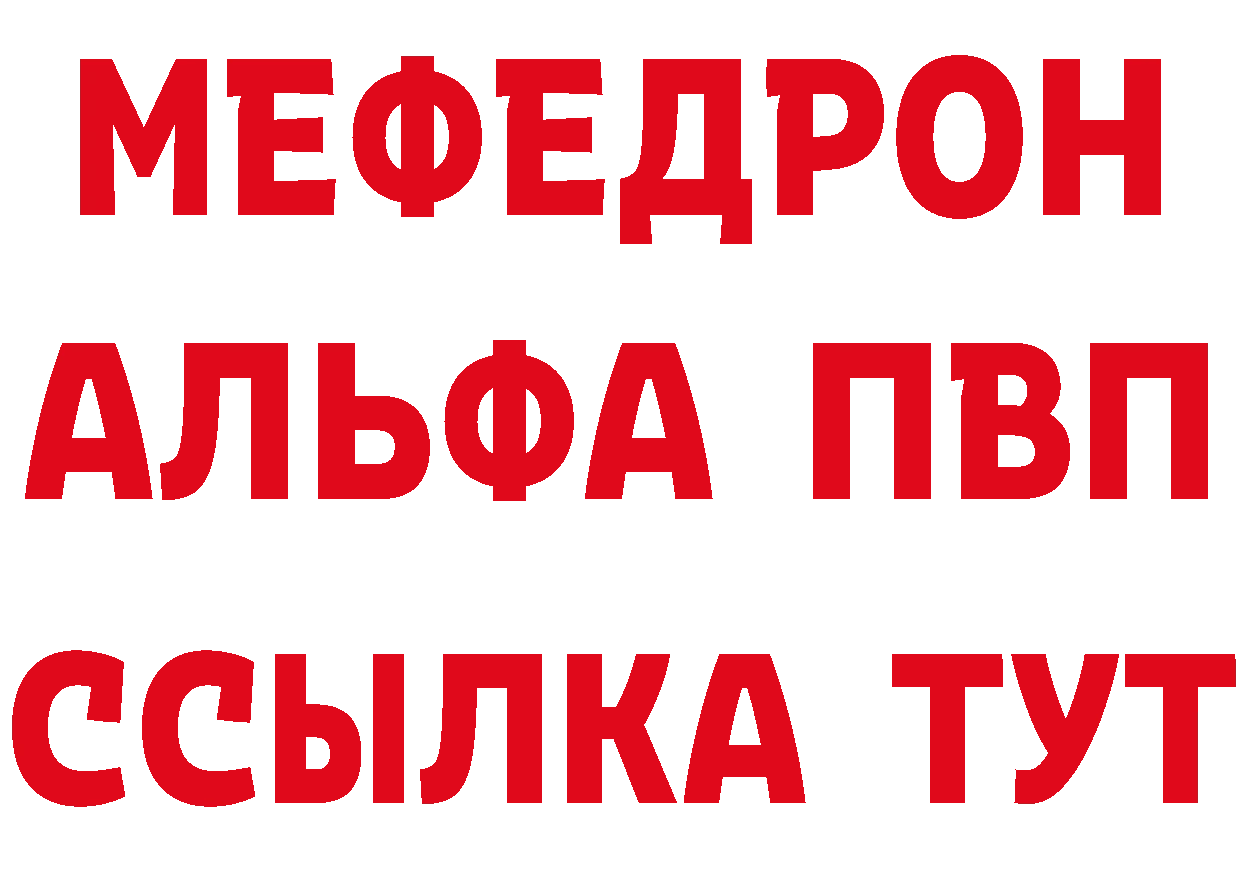 МЕФЕДРОН
АЛЬФА ПВП
ССЫЛКА ТУТ